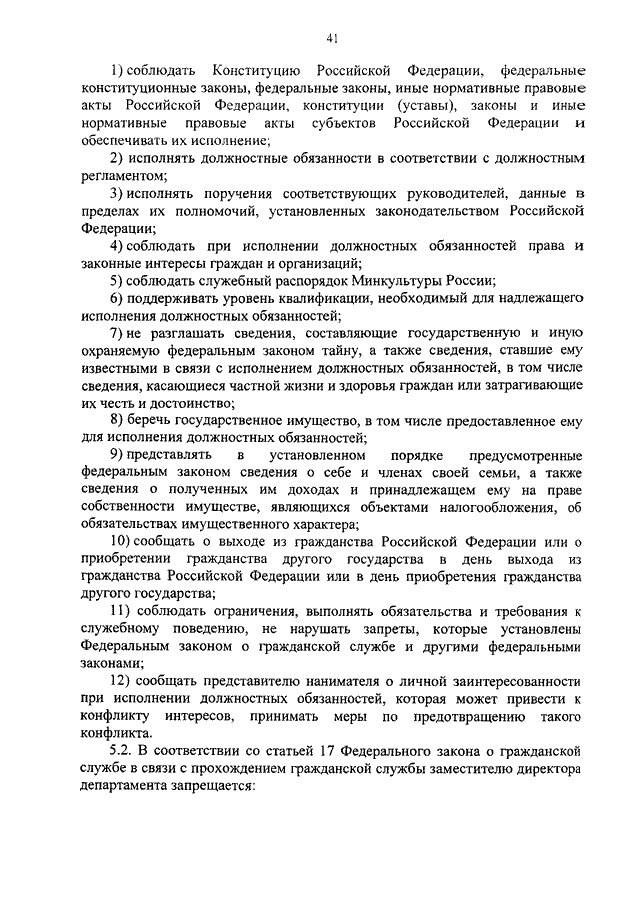 41

1) соблюдать Конституцию Российской Федерации, федеральные конституционные законы, федеральные законы, иные нормативные правовые акты Российской Федерации, конституции (уставы), законы и иные нормативные правовые акты субъектов Российской Федерации и обеспечивать их исполнение;

2) исполнять должностные обязанности в соответствии с должностным регламентом;

3) исполнять поручения соответствующих руководителей, данные в пределах их полномочий, установленных законодательством Российской Федерации;

4) соблюдать при исполнении должностных обязанностей права и законные интересы граждан и организаций;

5) соблюдать служебный распорядок Минкультуры России;

6) поддерживать уровень квалификации, необходимый для надлежащего исполнения должностных обязанностей;

7) не разглашать сведения, составляющие государственную и иную охраняемую федеральным законом тайну, а также сведения, ставшие ему известными в связи с исполнением должностных обязанностей, в том числе сведения, касающиеся частной жизни и здоровья граждан или затрагивающие их честь и достоинство;

8) беречь государственное имущество, в том числе предоставленное ему для исполнения должностных обязанностей;

9) представлять в установленном порядке предусмотренные федеральным законом сведения о себе и членах своей семьи, а также сведения о полученных им доходах и принадлежащем ему на праве собственности имуществе, являющихся объектами налогообложения, об обязательствах имущественного характера;

10) сообщать о выходе из гражданства Российской Федерации или о приобретении гражданства другого государства в день выхода из гражданства Российской Федерации или в день приобретения гражданства другого государства;

11) соблюдать ограничения, выполнять обязательства и требования к служебному поведению, не нарушать запреты, которые установлены Федеральным законом о гражданской службе и другими федеральными законами;

12) сообщать представителю нанимателя о личной заинтересованности при исполнении должностных обязанностей, которая может привести к конфликту интересов, принимать меры по предотвращению такого конфликта.

5.2. В соответствии со статьей 17 Федерального закона о гражданской службе в связи с прохождением гражданской службы заместителю директора департамента запрещается: